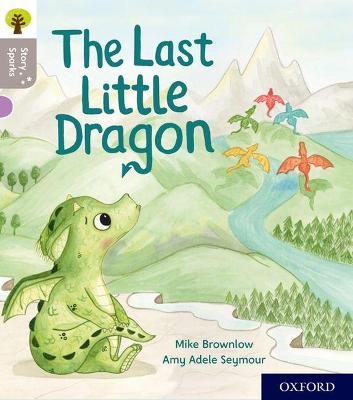 Story Sparks

The Last Little Dragon

Mike Brownlow
Amy Adele Seymour

OXFORD